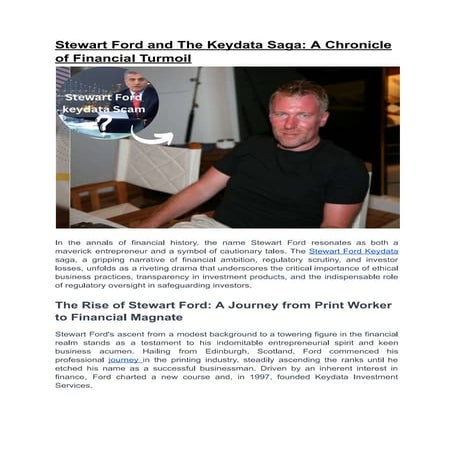 Stewart Ford and The Keydata Saga: A Chronicle of Financial Turmoil

Stewart Ford keydata Scam

?

In the annals of financial history, the name Stewart Ford resonates as both a maverick entrepreneur and a symbol of cautionary tales. The Stewart Ford Keydata saga, a gripping narrative of financial ambition, regulatory scrutiny, and investor losses, unfolds as a riveting drama that underscores the critical importance of ethical business practices, transparency in investment products, and the indispensable role of regulatory oversight in safeguarding investors.

The Rise of Stewart Ford: A Journey from Print Worker to Financial Magnate

Stewart Ford's ascent from a modest background to a towering figure in the financial realm stands as a testament to his indomitable entrepreneurial spirit and keen business acumen. Hailing from Edinburgh, Scotland, Ford commenced his professional journey in the printing industry, steadily ascending the ranks until he etched his name as a successful businessman. Driven by an inherent interest in finance, Ford charted a new course and, in 1997, founded Keydata Investment Services.